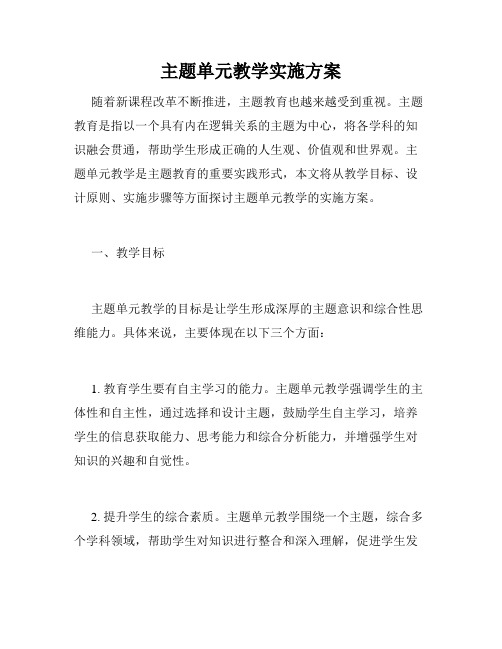 主题单元教学实施方案

随着新课程改革不断推进，主题教育也越来越受到重视。主题教育是指以一个具有内在逻辑关系的主题为中心，将各学科的知识融会贯通，帮助学生形成正确的人生观、价值观和世界观。主题单元教学是主题教育的重要实践形式，本文将从教学目标、设计原则、实施步骤等方面探讨主题单元教学的实施方案。

一、教学目标

主题单元教学的目标是让学生形成深厚的主题意识和综合性思维能力。具体来说，主要体现在以下三个方面：

1. 教育学生要有自主学习的能力。主题单元教学强调学生的主体性和自主性，通过选择和设计主题，鼓励学生自主学习，培养学生的信息获取能力、思考能力和综合分析能力，并增强学生对知识的兴趣和自觉性。

2. 提升学生的综合素质。主题单元教学围绕一个主题，综合多个学科领域，帮助学生对知识进行整合和深入理解，促进学生发